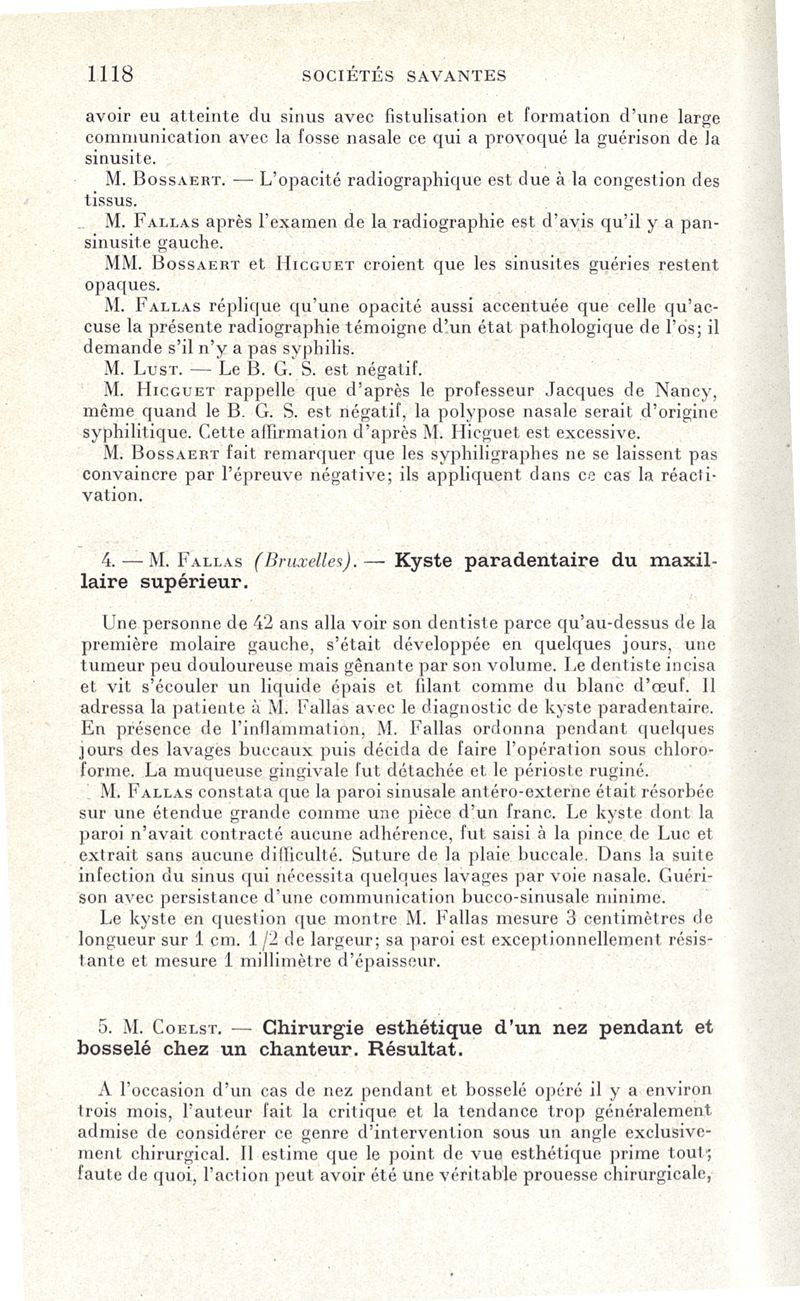 1118 SOCIÉTÉS SAVANTES

avoir eu atteinte du sinus avec fistulisation et formation d'une large communication avec la fosse nasale ce qui a provoqué la guérison de la sinusite.

M. Bossaert. — L'opacité radiographique est due à la congestion des tissus.

M. Fallas après l'examen de la radiographie est d'avis qu'il y a pansinusite gauche.

MM. Bossaert et Hicguet croient que les sinusites guéries restent opaques.

M. Fallas réplique qu'une opacité aussi accentuée que celle qu'accuse la présente radiographie témoigne d'un état pathologique de l'os; il demande s'il n'y a pas syphilis.

M. Lust. — Le B. G. S. est négatif.

M. Hicguet rappelle que d'après le professeur Jacques de Nancy, même quand le B. G. S. est négatif, la polypose nasale serait d'origine syphilitique. Cette affirmation d'après M. Hicguet est excessive.

M. Bossaert fait remarquer que les syphiligraphes ne se laissent pas convaincre par l'épreuve négative; ils appliquent dans ce cas la réactivation.

4. — M. Fallas (Bruxelles). — Kyste paradentaire du maxillaire supérieur.

Une personne de 42 ans alla voir son dentiste parce qu'au-dessus de la première molaire gauche, s'était développée en quelques jours, une tumeur peu douloureuse mais gênante par son volume. Le dentiste incisa et vit s'écouler un liquide épais et filant comme du blanc d'œuf. Il adressa la patiente à M. Fallas avec le diagnostic de kyste paradentaire. En présence de l'inflammation, M. Fallas ordonna pendant quelques jours des lavages buccaux puis décida de faire l'opération sous chloroforme. La muqueuse gingivale fut détachée et le périoste ruginé.

M. Fallas constata que la paroi sinusale antéro-externe était résorbée sur une étendue grande comme une pièce d'un franc. Le kyste dont la paroi n'avait contracté aucune adhérence, fut saisi à la pince de Luc et extrait sans aucune difficulté. Suture de la plaie buccale. Dans la suite infection du sinus qui nécessita quelques lavages par voie nasale. Guérison avec persistance d'une communication bucco-sinusale minime.

Le kyste en question que montre M. Fallas mesure 3 centimètres de longueur sur 1 cm. 1/2 de largeur; sa paroi est exceptionnellement résistante et mesure 1 millimètre d'épaisseur.

5. M. Coelst. — Chirurgie esthétique d'un nez pendant et bosselé chez un chanteur. Résultat.

A l'occasion d'un cas de nez pendant et bosselé opéré il y a environ trois mois, l'auteur fait la critique et la tendance trop généralement admise de considérer ce genre d'intervention sous un angle exclusivement chirurgical. Il estime que le point de vue esthétique prime tout; faute de quoi, l'action peut avoir été une véritable prouesse chirurgicale,